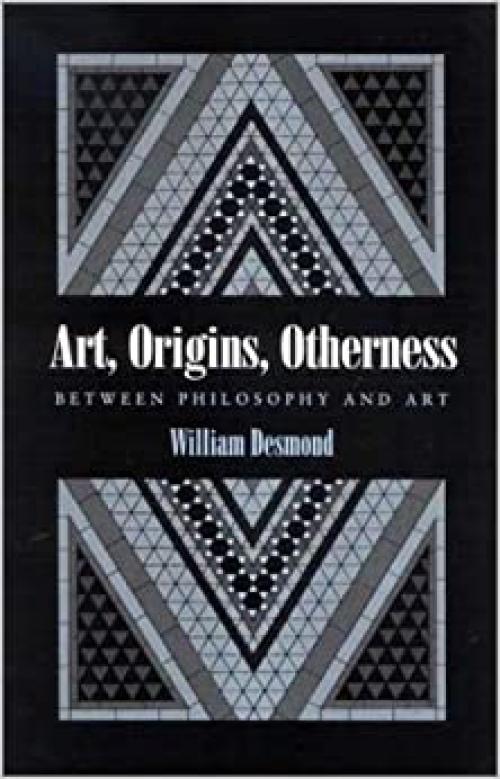 Art, Origins, Otherness

BETWEEN PHILOSOPHY AND ART

William Desmond